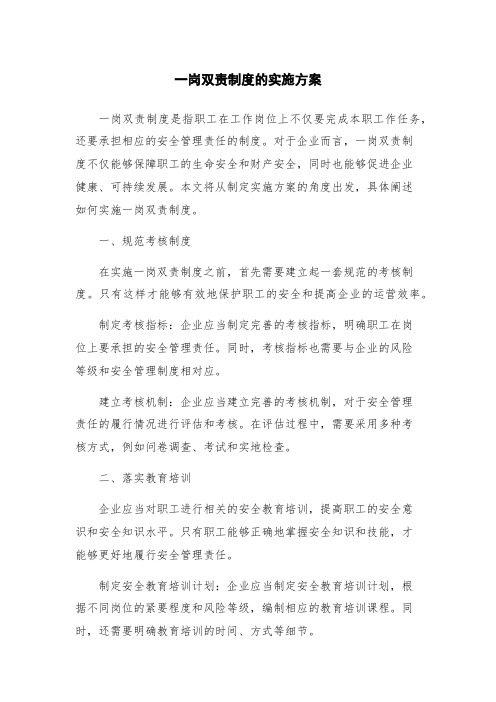 一岗双责制度的实施方案

一岗双责制度是指职工在工作岗位上不仅要完成本职工作任务，还要承担相应的安全管理责任的制度。对于企业而言，一岗双责制度不仅能够保障职工的生命安全和财产安全，同时也能够促进企业健康、可持续发展。本文将从制定实施方案的角度出发，具体阐述如何实施一岗双责制度。

一、规范考核制度

在实施一岗双责制度之前，首先需要建立起一套规范的考核制度。只有这样才能够有效地保护职工的安全和提高企业的运营效率。

制定考核指标：企业应当制定完善的考核指标，明确职工在岗位上要承担的安全管理责任。同时，考核指标也需要与企业的风险等级和安全管理制度相对应。

建立考核机制：企业应当建立完善的考核机制，对于安全管理责任的履行情况进行评估和考核。在评估过程中，需要采用多种考核方式，例如问卷调查、考试和实地检查。

二、落实教育培训

企业应当对职工进行相关的安全教育培训，提高职工的安全意识和安全知识水平。只有职工能够正确地掌握安全知识和技能，才能够更好地履行安全管理责任。

制定安全教育培训计划：企业应当制定安全教育培训计划，根据不同岗位的紧要程度和风险等级，编制相应的教育培训课程。同时，还需要明确教育培训的时间、方式等细节。